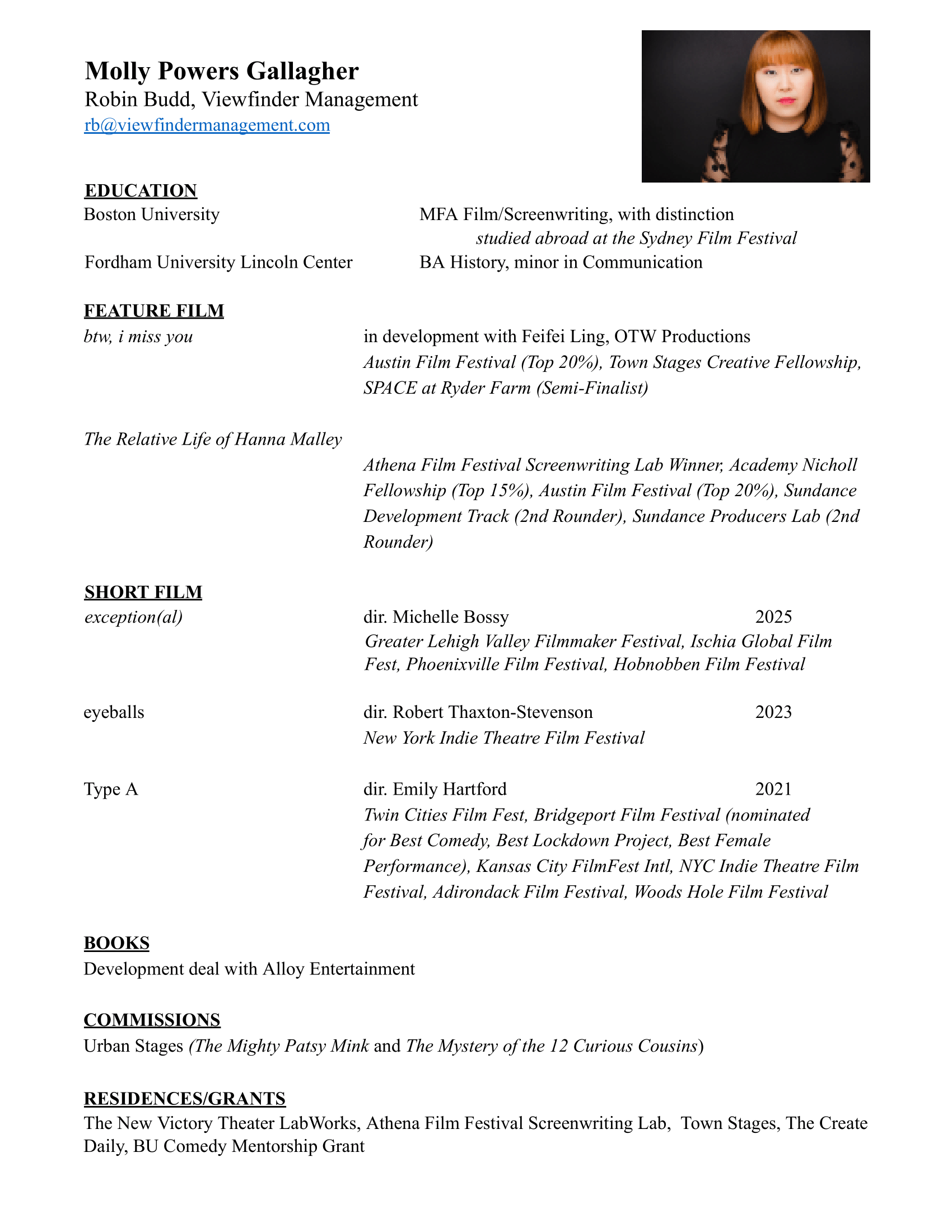 Molly Powers Gallagher
Robin Budd, Viewfinder Management
rb@viewfindermanagement.com

EDUCATION
Boston University MFA Film/Screenwriting, with distinction
studied abroad at the Sydney Film Festival
Fordham University Lincoln Center BA History, minor in Communication

FEATURE FILM
btw, i miss you in development with Feifei Ling, OTW Productions
Austin Film Festival (Top 20%), Town Stages Creative Fellowship, SPACE at Ryder Farm (Semi-Finalist)

The Relative Life of Hanna Malley
Athena Film Festival Screenwriting Lab Winner, Academy Nicholl Fellowship (Top 15%), Austin Film Festival (Top 20%), Sundance Development Track (2nd Rounder), Sundance Producers Lab (2nd Rounder)

SHORT FILM
exception(al) dir. Michelle Bossy 2025
Greater Lehigh Valley Filmmaker Festival, Ischia Global Film Fest, Phoenixville Film Festival, Hobnobben Film Festival

eyeballs dir. Robert Thaxton-Stevenson 2023
New York Indie Theatre Film Festival

Type A dir. Emily Hartford 2021
Twin Cities Film Fest, Bridgeport Film Festival (nominated for Best Comedy, Best Lockdown Project, Best Female Performance), Kansas City FilmFest Intl, NYC Indie Theatre Film Festival, Adirondack Film Festival, Woods Hole Film Festival

BOOKS
Development deal with Alloy Entertainment

COMMISSIONS
Urban Stages (The Mighty Patsy Mink and The Mystery of the 12 Curious Cousins)

RESIDENCES/GRANTS
The New Victory Theater LabWorks, Athena Film Festival Screenwriting Lab, Town Stages, The Create Daily, BU Comedy Mentorship Grant